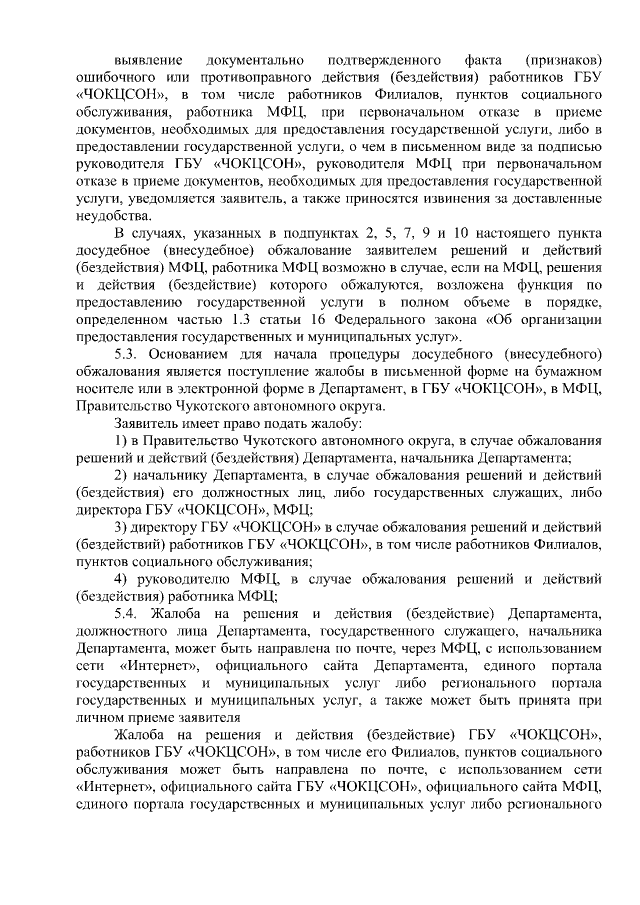 выявление документально подтвержденного факта (признаков) ошибочного или противоправного действия (бездействия) работников ГБУ «ЧОКЦСОН», в том числе работников Филиалов, пунктов социального обслуживания, работника МФЦ, при первоначальном отказе в приеме документов, необходимых для предоставления государственной услуги, либо в предоставлении государственной услуги, о чем в письменном виде за подписью руководителя ГБУ «ЧОКЦСОН», руководителя МФЦ при первоначальном отказе в приеме документов, необходимых для предоставления государственной услуги, уведомляется заявитель, а также приносятся извинения за доставленные неудобства.

В случаях, указанных в подпунктах 2, 5, 7, 9 и 10 настоящего пункта досудебное (внесудебное) обжалование заявителем решений и действий (бездействия) МФЦ, работника МФЦ возможно в случае, если на МФЦ, решения и действия (бездействие) которого обжалуются, возложена функция по предоставлению государственной услуги в полном объеме в порядке, определенном частью 1.3 статьи 16 Федерального закона «Об организации предоставления государственных и муниципальных услуг».

5.3. Основанием для начала процедуры досудебного (внесудебного) обжалования является поступление жалобы в письменной форме на бумажном носителе или в электронной форме в Департамент, в ГБУ «ЧОКЦСОН», в МФЦ, Правительство Чукотского автономного округа.

Заявитель имеет право подать жалобу:

1) в Правительство Чукотского автономного округа, в случае обжалования решений и действий (бездействия) Департамента, начальника Департамента;

2) начальнику Департамента, в случае обжалования решений и действий (бездействия) его должностных лиц, либо государственных служащих, либо директора ГБУ «ЧОКЦСОН», МФЦ;

3) директору ГБУ «ЧОКЦСОН» в случае обжалования решений и действий (бездействий) работников ГБУ «ЧОКЦСОН», в том числе работников Филиалов, пунктов социального обслуживания;

4) руководителю МФЦ, в случае обжалования решений и действий (бездействия) работника МФЦ;

5.4. Жалоба на решения и действия (бездействие) Департамента, должностного лица Департамента, государственного служащего, начальника Департамента, может быть направлена по почте, через МФЦ, с использованием сети «Интернет», официального сайта Департамента, единого портала государственных и муниципальных услуг либо регионального портала государственных и муниципальных услуг, а также может быть принята при личном приеме заявителя

Жалоба на решения и действия (бездействие) ГБУ «ЧОКЦСОН», работников ГБУ «ЧОКЦСОН», в том числе его Филиалов, пунктов социального обслуживания может быть направлена по почте, с использованием сети «Интернет», официального сайта ГБУ «ЧОКЦСОН», официального сайта МФЦ, единого портала государственных и муниципальных услуг либо регионального